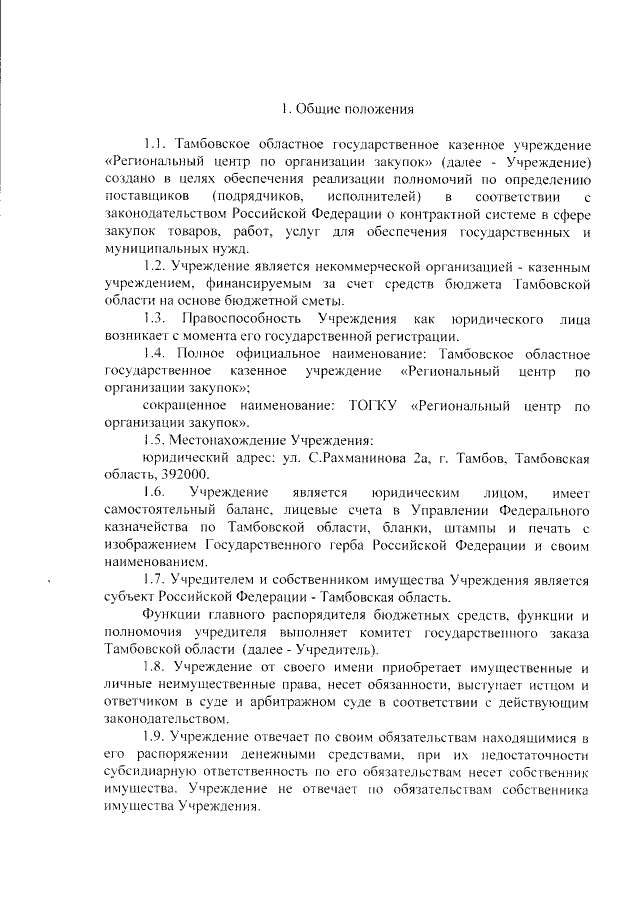 1. Общие положения

1.1. Тамбовское областное государственное казенное учреждение «Региональный центр по организации закупок» (далее - Учреждение) создано в целях обеспечения реализации полномочий по определению поставщиков (подрядчиков, исполнителей) в соответствии с законодательством Российской Федерации о контрактной системе в сфере закупок товаров, работ, услуг для обеспечения государственных и муниципальных нужд.

1.2. Учреждение является некоммерческой организацией - казенным учреждением, финансируемым за счет средств бюджета Тамбовской области на основе бюджетной сметы.

1.3. Правоспособность Учреждения как юридического лица возникает с момента его государственной регистрации.

1.4. Полное официальное наименование: Тамбовское областное государственное казенное учреждение «Региональный центр по организации закупок»;

сокращенное наименование: ТОГКУ «Региональный центр по организации закупок».

1.5. Местонахождение Учреждения:

юридический адрес: ул. С.Рахманинова 2а, г. Тамбов, Тамбовская область, 392000.

1.6. Учреждение является юридическим лицом, имеет самостоятельный баланс, лицевые счета в Управлении Федерального казначейства по Тамбовской области, бланки, штампы и печать с изображением Государственного герба Российской Федерации и своим наименованием.

1.7. Учредителем и собственником имущества Учреждения является субъект Российской Федерации - Тамбовская область.

Функции главного распорядителя бюджетных средств, функции и полномочия учредителя выполняет комитет государственного заказа Тамбовской области (далее - Учредитель).

1.8. Учреждение от своего имени приобретает имущественные и личные неимущественные права, несет обязанности, выступает истцом и ответчиком в суде и арбитражном суде в соответствии с действующим законодательством.

1.9. Учреждение отвечает по своим обязательствам находящимися в его распоряжении денежными средствами, при их недостаточности субсидиарную ответственность по его обязательствам несет собственник имущества. Учреждение не отвечает по обязательствам собственника имущества Учреждения.